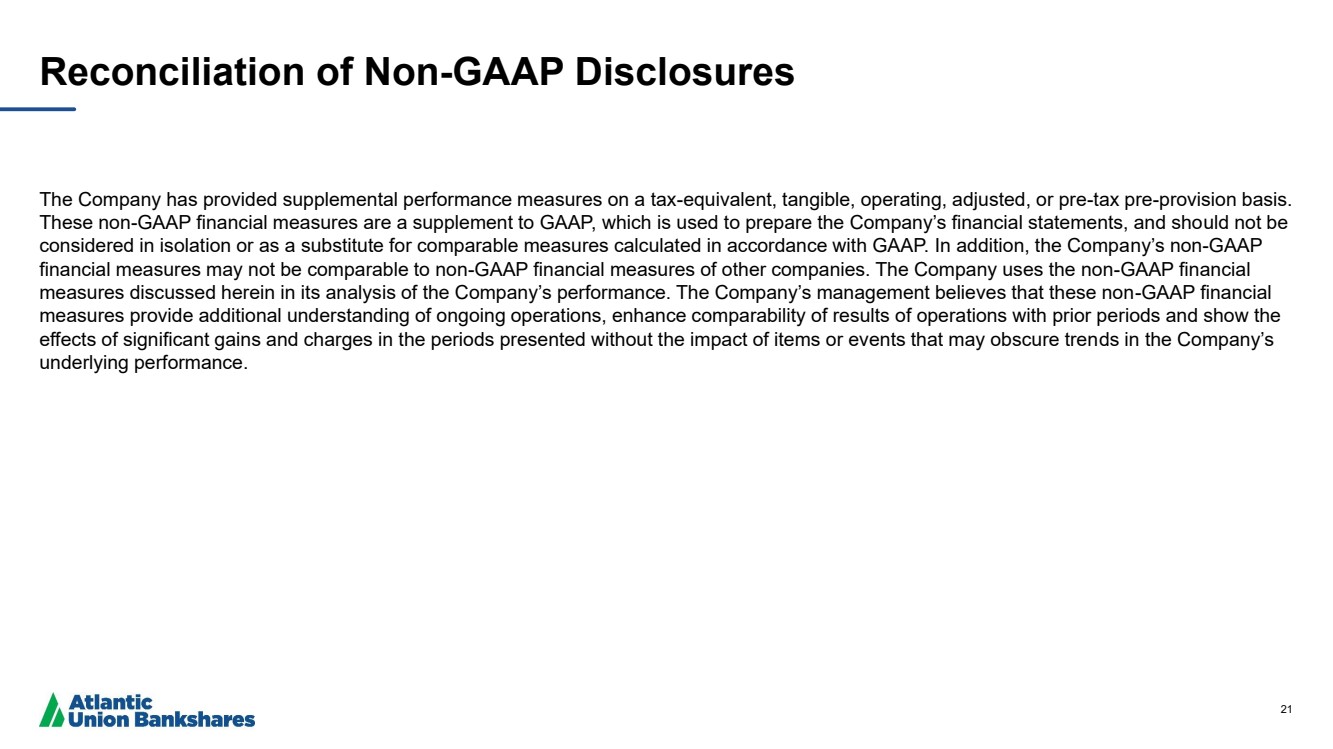 Reconciliation of Non-GAAP Disclosures

The Company has provided supplemental performance measures on a tax-equivalent, tangible, operating, adjusted, or pre-tax pre-provision basis. These non-GAAP financial measures are a supplement to GAAP, which is used to prepare the Company's financial statements, and should not be considered in isolation or as a substitute for comparable measures calculated in accordance with GAAP. In addition, the Company's non-GAAP financial measures may not be comparable to non-GAAP financial measures of other companies. The Company uses the non-GAAP financial measures discussed herein in its analysis of the Company's performance. The Company's management believes that these non-GAAP financial measures provide additional understanding of ongoing operations, enhance comparability of results of operations with prior periods and show the effects of significant gains and charges in the periods presented without the impact of items or events that may obscure trends in the Company's underlying performance.

Atlantic
Union Bankshares

21